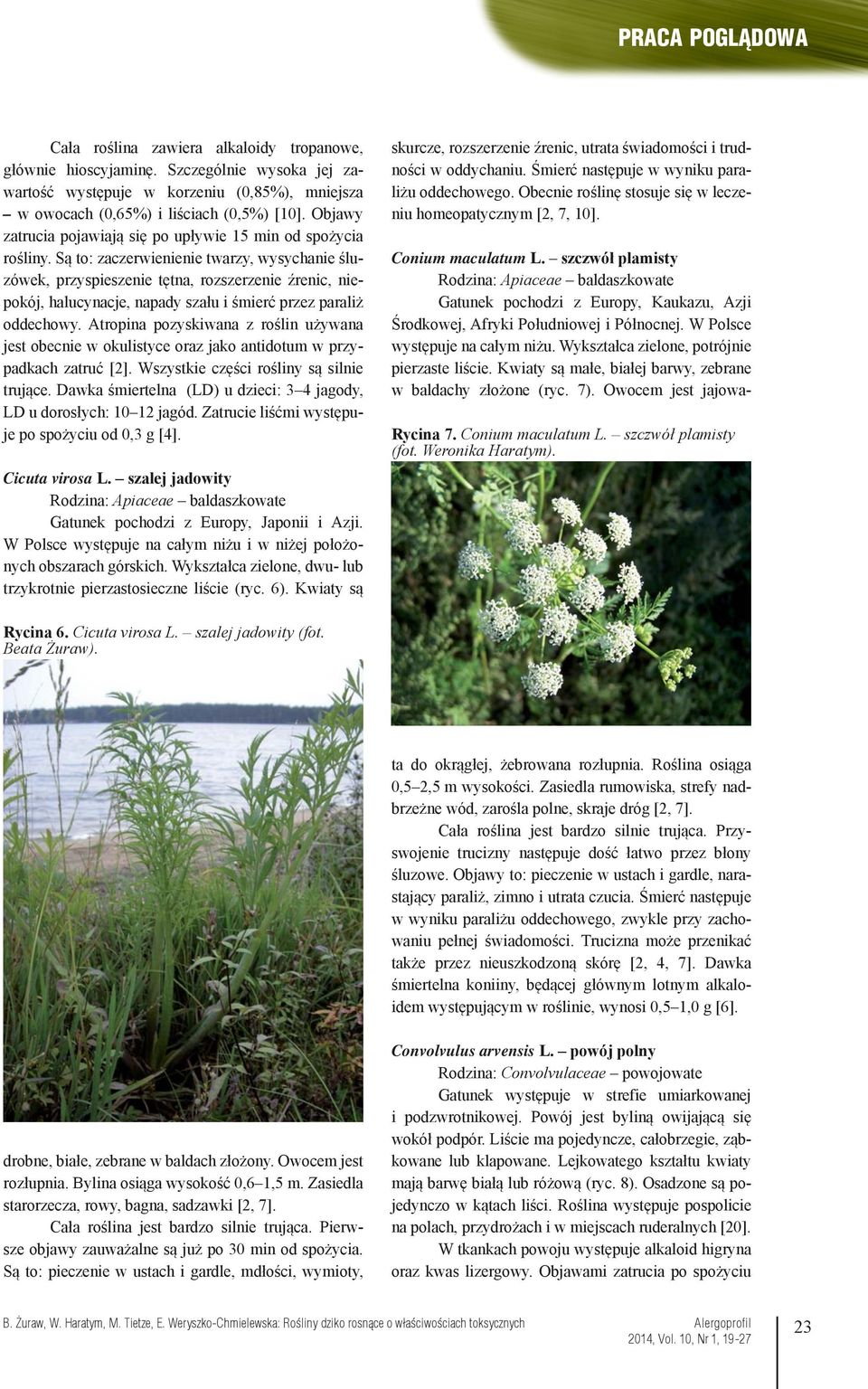 PRACA POGLĄDOWA

Cała roślina zawiera alkaloidy tropanowe, głównie hioscyjaminę. Szczególnie wysoka jej zawartość występuje w korzeniu (0,85%), mniejsza – w owocach (0,65%) i liściach (0,5%) [10]. Objawy zatrucia pojawiają się po upływie 15 min od spożycia rośliny. Są to: zaczerwienienie twarzy, wysychanie śluzówek, przyspieszenie tętna, rozszerzenie źrenic, niepokój, halucynacje, napady szału i śmierć przez paraliż oddechowy. Atropina pozyskiwana z roślin używana jest obecnie w okulistyce oraz jako antidotum w przypadkach zatruć [2]. Wszystkie części rośliny są silnie trujące. Dawka śmiertelna (LD) u dzieci: 3–4 jagody, LD u dorosłych: 10–12 jagód. Zatrucie liśćmi występuje po spożyciu od 0,3 g [4].

Cicuta virosa L. – szalej jadowity

Rodzina: Apiaceae – baldaszkowate

Gatunek pochodzi z Europy, Japonii i Azji. W Polsce występuje na całym niżu i w niżej położonych obszarach górskich. Wykształca zielone, dwu- lub trzykrotnie pierzastosieczne liście (ryc. 6). Kwiaty są

Rycina 6. Cicuta virosa L. – szalej jadowity (fot. Beata Żuraw).

drobne, białe, zebrane w baldach złożony. Owocem jest rozłupnia. Bylina osiąga wysokość 0,6–1,5 m. Zasiedla starorzecza, rowy, bagna, sadzawki [2, 7].

Cała roślina jest bardzo silnie trująca. Pierwsze objawy zauważalne są już po 30 min od spożycia. Są to: pieczenie w ustach i gardle, mdłości, wymioty, skurcze, rozszerzenie źrenic, utrata świadomości i trudności w oddychaniu. Śmierć następuje w wyniku paraliżu oddechowego. Obecnie roślinę stosuje się w leczeniu homeopatycznym [2, 7, 10].

Conium maculatum L. – szczwół plamisty

Rodzina: Apiaceae – baldaszkowate

Gatunek pochodzi z Europy, Kaukazu, Azji Środkowej, Afryki Południowej i Północnej. W Polsce występuje na całym niżu. Wykształca zielone, potrójnie pierzaste liście. Kwiaty są małe, białej barwy, zebrane w baldachy złożone (ryc. 7). Owocem jest jajowa-

Rycina 7. Conium maculatum L. – szczwół plamisty (fot. Weronika Haratym).

ta do okrągłej, żebrowana rozłupnia. Roślina osiąga 0,5–2,5 m wysokości. Zasiedla rumowiska, strefy nadbrzeżne wód, zarośla polne, skraje dróg [2, 7].

Cała roślina jest bardzo silnie trująca. Przyswojenie trucizny następuje dość łatwo przez błony śluzowe. Objawy to: pieczenie w ustach i gardle, narastający paraliż, zimno i utrata czucia. Śmierć następuje w wyniku paraliżu oddechowego, zwykle przy zachowaniu pełnej świadomości. Trucizna może przenikać także przez nieuszkodzoną skórę [2, 4, 7]. Dawka śmiertelna koniiny, będącej głównym lotnym alkaloidem występującym w roślinie, wynosi 0,5–1,0 g [6].

Convolvulus arvensis L. – powój polny

Rodzina: Convolvulaceae – powojowate

Gatunek występuje w strefie umiarkowanej i podzwrotnikowej. Powój jest byliną owijającą się wokół podpór. Liście ma pojedyncze, całobrzegie, ząbkowane lub klapowane. Lejkowatego kształtu kwiaty mają barwę białą lub różową (ryc. 8). Osadzone są pojedynczo w kątach liści. Roślina występuje pospolicie na polach, przydrożach i w miejscach ruderalnych [20].

W tkankach powoju występuje alkaloid higryna oraz kwas lizergowy. Objawami zatrucia po spożyciu

B. Żuraw, W. Haratym, M. Tietze, E. Weryszko-Chmielewska: Rośliny dziko rosnące o właściwościach toksycznych

Alergoprofil
2014, Vol. 10, Nr 1, 19-27

23